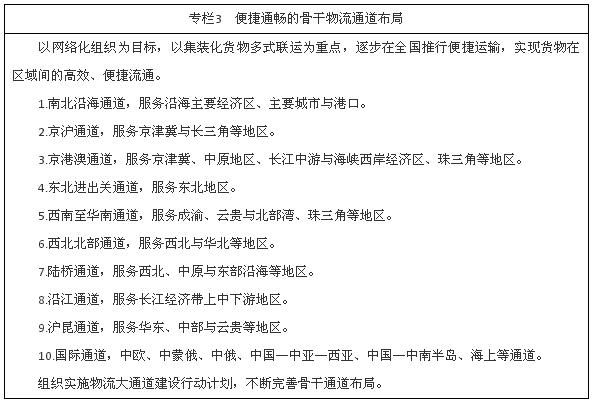 专栏3　便捷通畅的骨干物流通道布局

以网络化组织为目标，以集装化货物多式联运为重点，逐步在全国推行便捷运输，实现货物在区域间的高效、便捷流通。

1.南北沿海通道，服务沿海主要经济区、主要城市与港口。

2.京沪通道，服务京津冀与长三角等地区。

3.京港澳通道，服务京津冀、中原地区、长江中游与海峡西岸经济区、珠三角等地区。

4.东北进出关通道，服务东北地区。

5.西南至华南通道，服务成渝、云贵与北部湾、珠三角等地区。

6.西北北部通道，服务西北与华北等地区。

7.陆桥通道，服务西北、中原与东部沿海等地区。

8.沿江通道，服务长江经济带上中下游地区。

9.沪昆通道，服务华东、中部与云贵等地区。

10.国际通道，中欧、中蒙俄、中俄、中国—中亚—西亚、中国—中南半岛、海上等通道。

组织实施物流大通道建设行动计划，不断完善骨干通道布局。